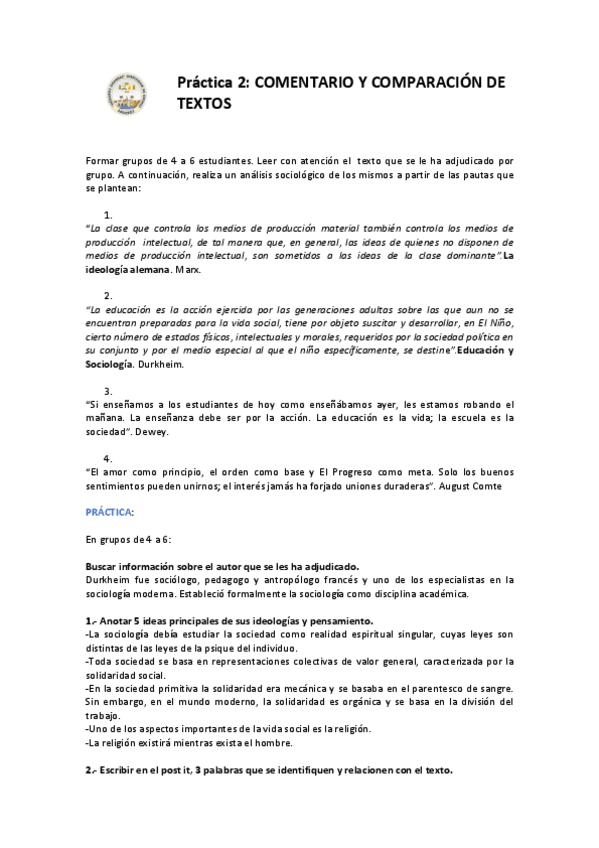 Práctica 2: COMENTARIO Y COMPARACIÓN DE TEXTOS

Formar grupos de 4 a 6 estudiantes. Leer con atención el texto que se le ha adjudicado por grupo. A continuación, realiza un análisis sociológico de los mismos a partir de las pautas que se plantean:

1.
"La clase que controla los medios de producción material también controla los medios de producción intelectual, de tal manera que, en general, las ideas de quienes no disponen de medios de producción intelectual, son sometidos a las ideas de la clase dominante". La ideología alemana. Marx.

2.
"La educación es la acción ejercida por las generaciones adultas sobre las que aun no se encuentran preparadas para la vida social, tiene por objeto suscitar y desarrollar, en El Niño, cierto número de estados físicos, intelectuales y morales, requeridos por la sociedad política en su conjunto y por el medio especial al que el niño específicamente, se destine". Educación y Sociología. Durkheim.

3.
"Si enseñamos a los estudiantes de hoy como enseñábamos ayer, les estamos robando el mañana. La enseñanza debe ser por la acción. La educación es la vida; la escuela es la sociedad". Dewey.

4.
"El amor como principio, el orden como base y El Progreso como meta. Solo los buenos sentimientos pueden unirnos; el interés jamás ha forjado uniones duraderas". August Comte

PRÁCTICA:

En grupos de 4 a 6:

Buscar información sobre el autor que se les ha adjudicado.
Durkheim fue sociólogo, pedagogo y antropólogo francés y uno de los especialistas en la sociología moderna. Estableció formalmente la sociología como disciplina académica.

1.- Anotar 5 ideas principales de sus ideologías y pensamiento.
-La sociología debía estudiar la sociedad como realidad espiritual singular, cuyas leyes son distintas de las leyes de la psique del individuo.
-Toda sociedad se basa en representaciones colectivas de valor general, caracterizada por la solidaridad social.
-En la sociedad primitiva la solidaridad era mecánica y se basaba en el parentesco de sangre. Sin embargo, en el mundo moderno, la solidaridad es orgánica y se basa en la división del trabajo.
-Uno de los aspectos importantes de la vida social es la religión.
-La religión existirá mientras exista el hombre.

2.- Escribir en el post it, 3 palabras que se identifiquen y relacionen con el texto.